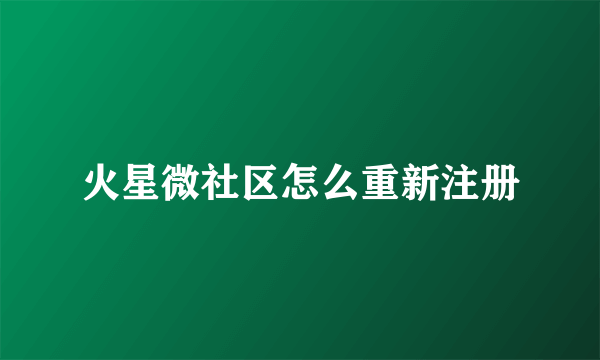 火星微社区怎么重新注册